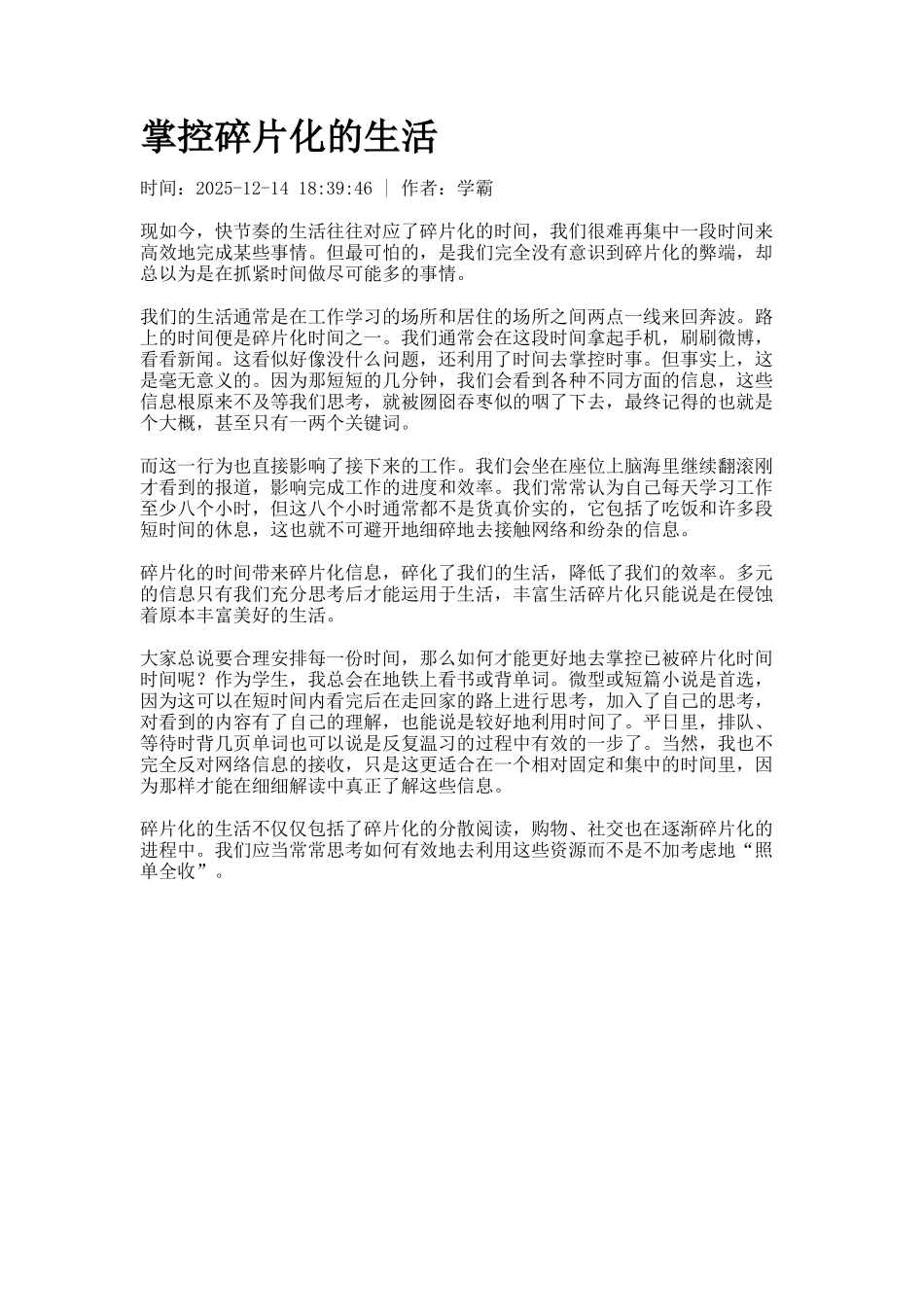 掌控碎片化的生活

时间：2025-12-14 18:39:46 | 作者：学霸

现如今，快节奏的生活往往对应了碎片化的时间，我们很难再集中一段时间来高效地完成某些事情。但最可怕的，是我们完全没有意识到碎片化的弊端，却总以为是在抓紧时间做尽可能多的事情。

我们的生活通常是在工作学习的场所和居住的场所之间两点一线来回奔波。路上的时间便是碎片化时间之一。我们通常会在这段时间拿起手机，刷刷微博，看看新闻。这看似好像没什么问题，还利用了时间去掌控时事。但事实上，这是毫无意义的。因为那短短的几分钟，我们会看到各种不同方面的信息，这些信息根原来不及等我们思考，就被囫囵吞枣似的咽了下去，最终记得的也就是个大概，甚至只有一两个关键词。

而这一行为也直接影响了接下来的工作。我们会坐在座位上脑海里继续翻滚刚才看到的报道，影响完成工作的进度和效率。我们常常认为自己每天学习工作至少八个小时，但这八个小时通常都不是货真价实的，它包括了吃饭和许多段短时间的休息，这也就不可避开地细碎地去接触网络和纷杂的信息。

碎片化的时间带来碎片化信息，碎化了我们的生活，降低了我们的效率。多元的信息只有我们充分思考后才能运用于生活，丰富生活碎片化只能说是在侵蚀着原本丰富美好的生活。

大家总说要合理安排每一份时间，那么如何才能更好地去掌控已被碎片化时间时间呢？作为学生，我总会在地铁上看书或背单词。微型或短篇小说是首选，因为这可以在短时间内看完后在走回家的路上进行思考，加入了自己的思考，对看到的内容有了自己的理解，也能说是较好地利用时间了。平日里，排队、等待时背几页单词也可以说是反复温习的过程中有效的一步了。当然，我也不完全反对网络信息的接收，只是这更适合在一个相对固定和集中的时间里，因为那样才能在细细解读中真正了解这些信息。

碎片化的生活不仅仅包括了碎片化的分散阅读，购物、社交也在逐渐碎片化的进程中。我们应当常常思考如何有效地去利用这些资源而不是不加考虑地“照单全收”。